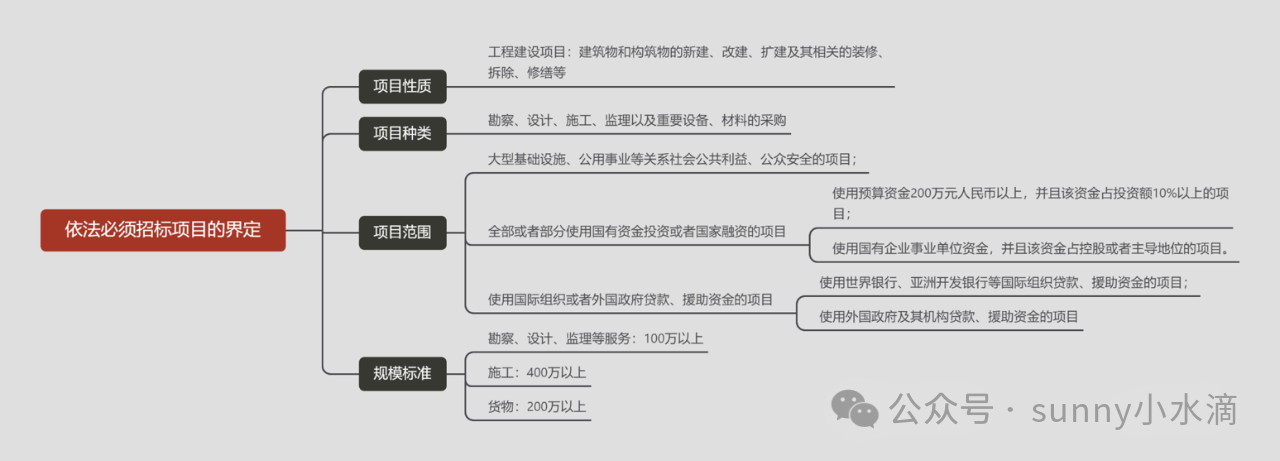 依法必须招标项目的界定

项目性质

工程建设项目：建筑物和构筑物的新建、改建、扩建及其相关的装修、拆除、修缮等

项目种类

勘察、设计、施工、监理以及重要设备、材料的采购

项目范围

大型基础设施、公用事业等关系社会公共利益、公众安全的项目；

全部或者部分使用国有资金投资或者国家融资的项目

使用预算资金200万元人民币以上，并且该资金占投资额10%以上的项目；

使用国有企业事业单位资金，并且该资金占控股或者主导地位的项目。

使用国际组织或者外国政府贷款、援助资金的项目

使用世界银行、亚洲开发银行等国际组织贷款、援助资金的项目；

使用外国政府及其机构贷款、援助资金的项目

规模标准

勘察、设计、监理等服务：100万以上

施工：400万以上

货物：200万以上

公众号 · sunny小水滴